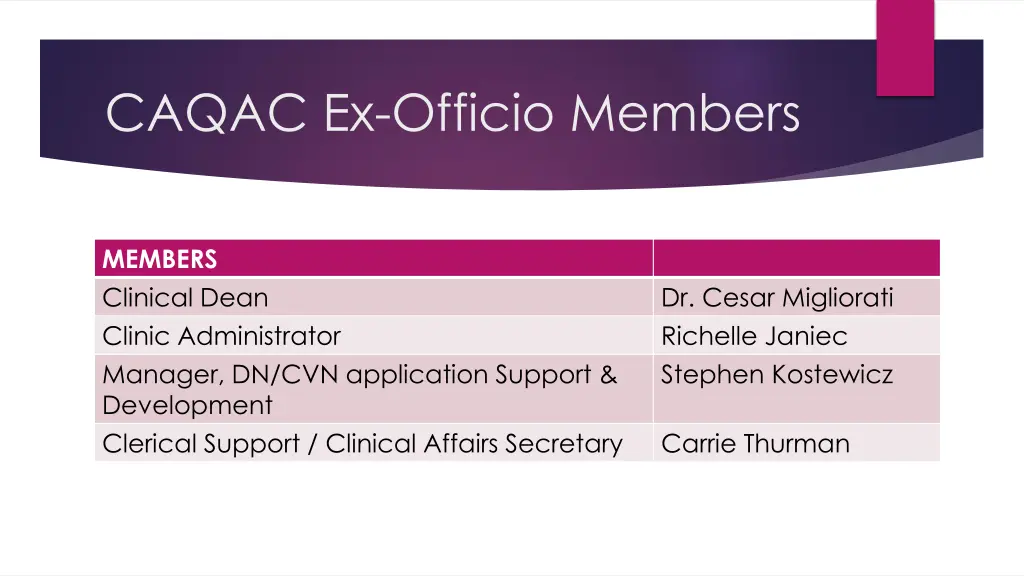 CAQAC Ex-Officio Members

| MEMBERS | |
|---|---|
| Clinical Dean | Dr. Cesar Migliorati |
| Clinic Administrator | Richelle Janiec |
| Manager, DN/CVN application Support & Development | Stephen Kostewicz |
| Clerical Support / Clinical Affairs Secretary | Carrie Thurman |